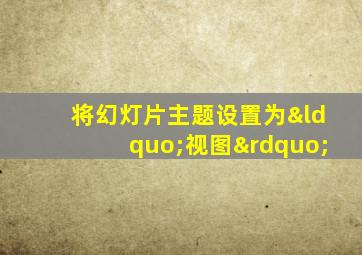 将幻灯片主题设置为&ldquo;视图&rdquo;